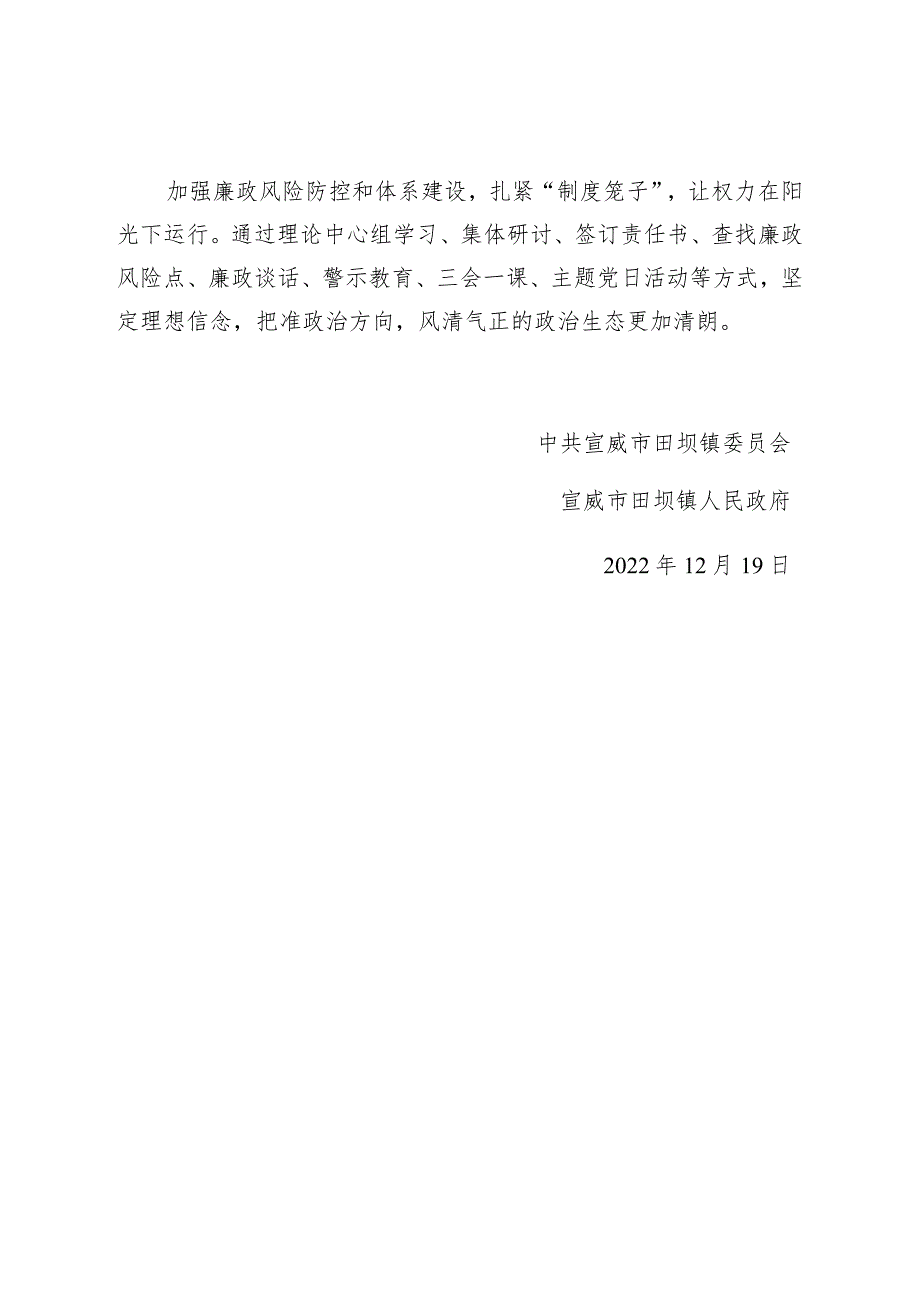 加强廉政风险防控和体系建设，扎紧“制度笼子”，让权力在阳光下运行。通过理论中心组学习、集体研讨、签订责任书、查找廉政风险点、廉政谈话、警示教育、三会一课、主题党日活动等方式，坚定理想信念，把准政治方向，风清气正的政治生态更加清朗。

中共宣威市田坝镇委员会

宣威市田坝镇人民政府

2022年12月19日